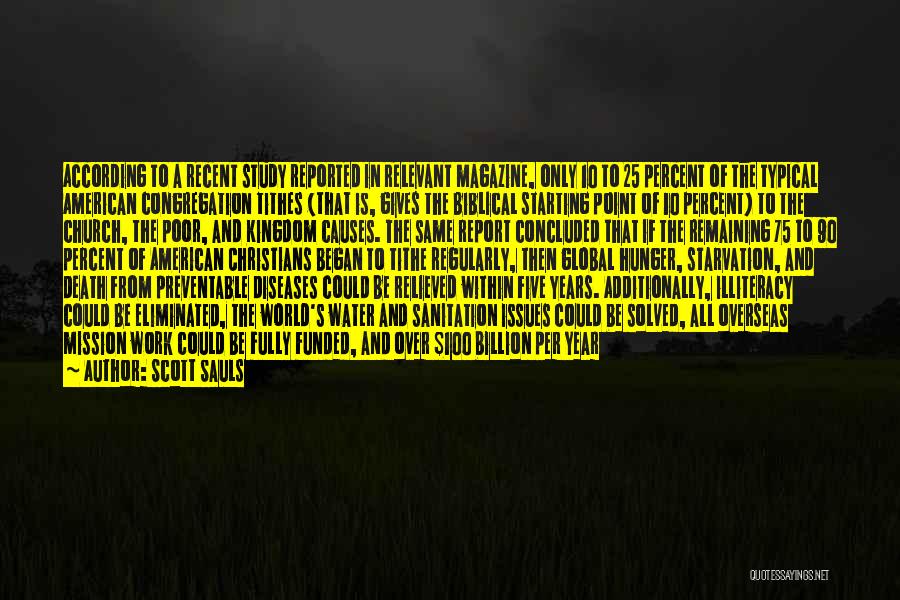 ACCORDING TO A RECENT STUDY REPORTED IN RELEVANT MAGAZINE, ONLY 10 TO 25 PERCENT OF THE TYPICAL AMERICAN CONGREGATION TITHES (THAT IS, GIVES THE BIBLICAL STARTING POINT OF 10 PERCENT) TO THE CHURCH, THE POOR, AND KINGDOM CAUSES. THE SAME REPORT CONCLUDED THAT IF THE REMAINING 75 TO 90 PERCENT OF AMERICAN CHRISTIANS BEGAN TO TITHE REGULARLY, THEN GLOBAL HUNGER, STARVATION, AND DEATH FROM PREVENTABLE DISEASES COULD BE RELIEVED WITHIN FIVE YEARS. ADDITIONALLY, ILLITERACY COULD BE ELIMINATED, THE WORLD'S WATER AND SANITATION ISSUES COULD BE SOLVED, ALL OVERSEAS MISSION WORK COULD BE FULLY FUNDED, AND OVER $100 BILLION PER YEAR

— AUTHOR: SCOTT SAULS

QUOTESSAYINGS.NET